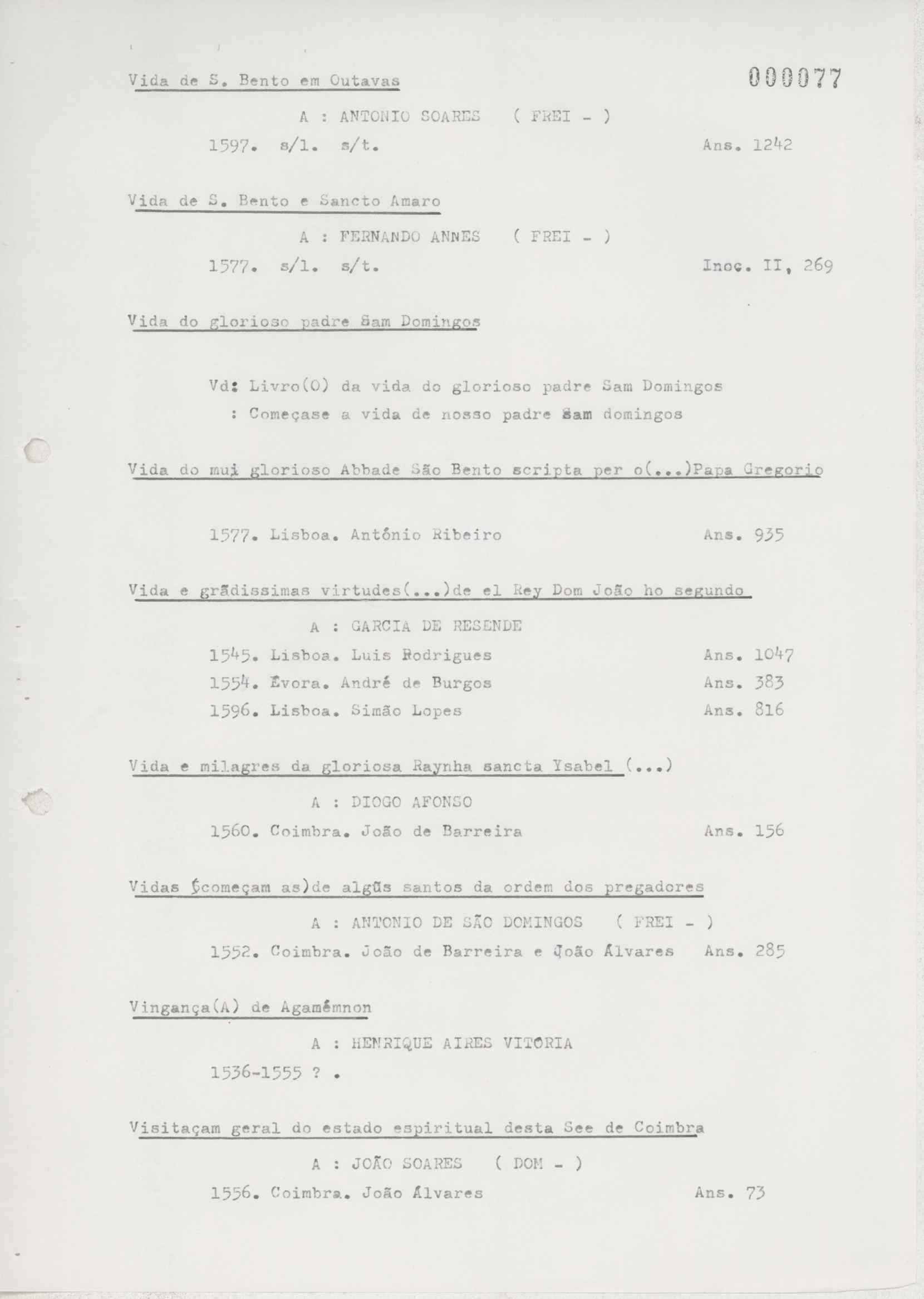 Vida de S. Bento em Outavas

000077

A : ANTONIO SOARES ( FREI - )

1597. s/l. s/t. Ans. 1242

Vida de S. Bento e Sancto Amaro

A : FERNANDO ANNES ( FREI - )

1577. s/l. s/t. Inoc. II, 269

Vida do glorioso padre Sam Domingos

Vd: Livro(O) da vida do glorioso padre Sam Domingos
: Começase a vida de nosso padre Sam domingos

Vida do mui glorioso Abbade São Bento scripta per o(...)Papa Gregorio

1577. Lisboa. António Ribeiro Ans. 935

Vida e grãdissimas virtudes(...)de el Rey Dom João ho segundo

A : GARCIA DE RESENDE

1545. Lisboa. Luis Rodrigues Ans. 1047
1554. Évora. André de Burgos Ans. 383
1596. Lisboa. Simão Lopes Ans. 816

Vida e milagres da gloriosa Raynha sancta Ysabel (...)

A : DIOGO AFONSO

1560. Coimbra. João de Barreira Ans. 156

Vidas (começam as)de algũs santos da ordem dos pregadores

A : ANTONIO DE SÃO DOMINGOS ( FREI - )

1552. Coimbra. João de Barreira e João Álvares Ans. 285

Vingança(A) de Agamémnon

A : HENRIQUE AIRES VITORIA

1536-1555 ? .

Visitaçam geral do estado espiritual desta See de Coimbra

A : JOÃO SOARES ( DOM - )

1556. Coimbra. João Álvares Ans. 73